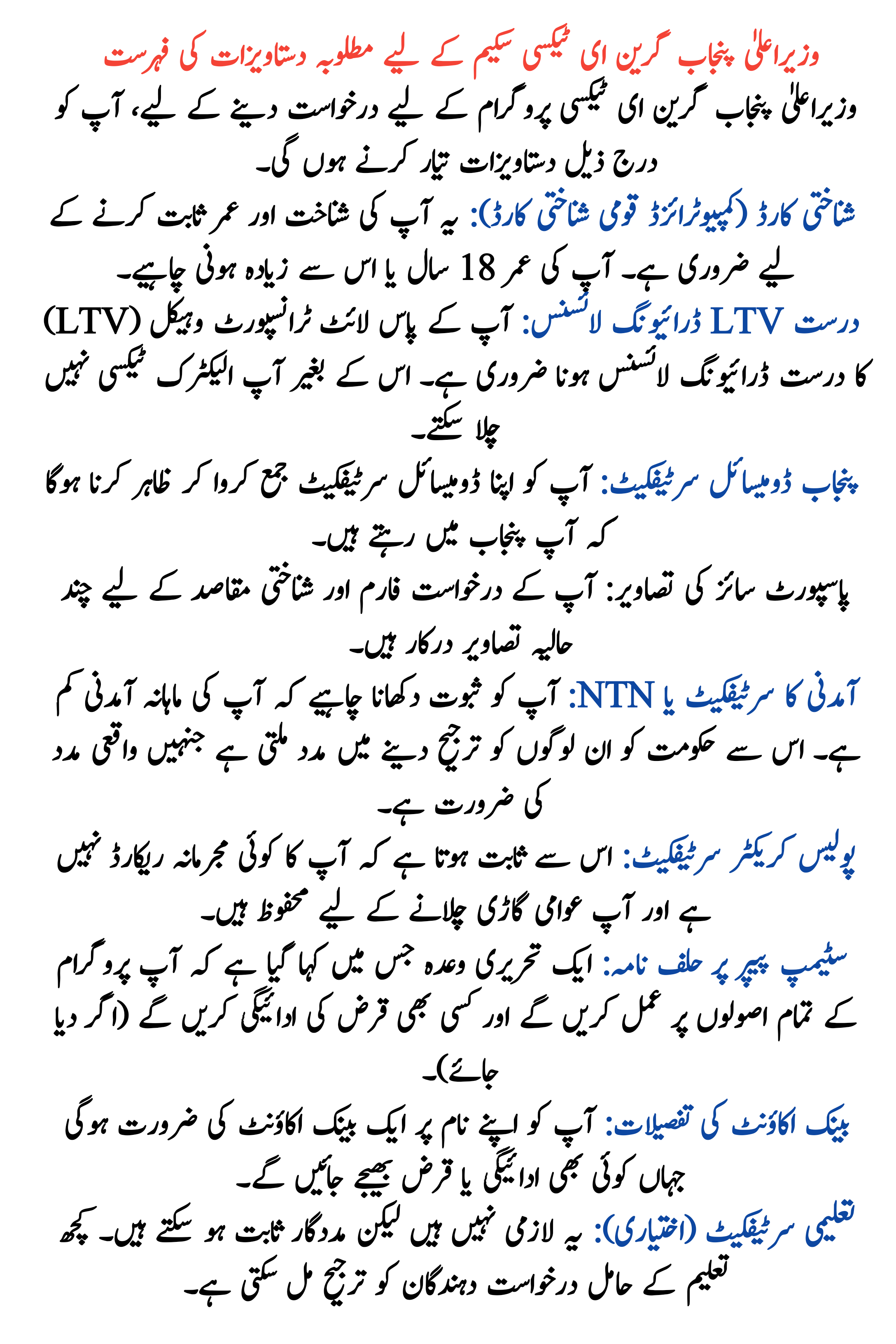 وزیراعلیٰ پنجاب گرین ای ٹیکسی سکیم کے لیے مطلوبہ دستاویزات کی فہرست

وزیراعلیٰ پنجاب گرین ای ٹیکسی پروگرام کے لیے درخواست دینے کے لیے، آپ کو درج ذیل دستاویزات تیار کرنے ہوں گی۔

شناختی کارڈ (کمپیوٹرائزڈ قومی شناختی کارڈ): یہ آپ کی شناخت اور عمر ثابت کرنے کے لیے ضروری ہے۔ آپ کی عمر 18 سال یا اس سے زیادہ ہونی چاہیے۔

درست LTV ڈرائیونگ لائسنس: آپ کے پاس لائٹ ٹرانسپورٹ وہیکل (LTV) کا درست ڈرائیونگ لائسنس ہونا ضروری ہے۔ اس کے بغیر آپ الیکٹرک ٹیکسی نہیں چلا سکتے۔

پنجاب ڈومیسائل سرٹیفکیٹ: آپ کو اپنا ڈومیسائل سرٹیفکیٹ جمع کروا کر ظاہر کرنا ہوگا کہ آپ پنجاب میں رہتے ہیں۔

پاسپورٹ سائز کی تصاویر: آپ کے درخواست فارم اور شناختی مقاصد کے لیے چند حالیہ تصاویر درکار ہیں۔

آمدنی کا سرٹیفکیٹ یا NTN: آپ کو ثبوت دکھانا چاہیے کہ آپ کی ماہانہ آمدنی کم ہے۔ اس سے حکومت کو ان لوگوں کو ترجیح دینے میں مدد ملتی ہے جنہیں واقعی مدد کی ضرورت ہے۔

پولیس کریکٹر سرٹیفکیٹ: اس سے ثابت ہوتا ہے کہ آپ کا کوئی مجرمانہ ریکارڈ نہیں ہے اور آپ عوامی گاڑی چلانے کے لیے محفوظ ہیں۔

سٹیمپ پیپر پر حلف نامہ: ایک تحریری وعدہ جس میں کہا گیا ہے کہ آپ پروگرام کے تمام اصولوں پر عمل کریں گے اور کسی بھی قرض کی ادائیگی کریں گے (اگر دیا جائے)۔

بینک اکاؤنٹ کی تفصیلات: آپ کو اپنے نام پر ایک بینک اکاؤنٹ کی ضرورت ہوگی جہاں کوئی بھی ادائیگی یا قرض بھیجے جائیں گے۔

تعلیمی سرٹیفکیٹ (اختیاری): یہ لازمی نہیں ہیں لیکن مددگار ثابت ہو سکتے ہیں۔ کچھ تعلیم کے حامل درخواست دہندگان کو ترجیح مل سکتی ہے۔